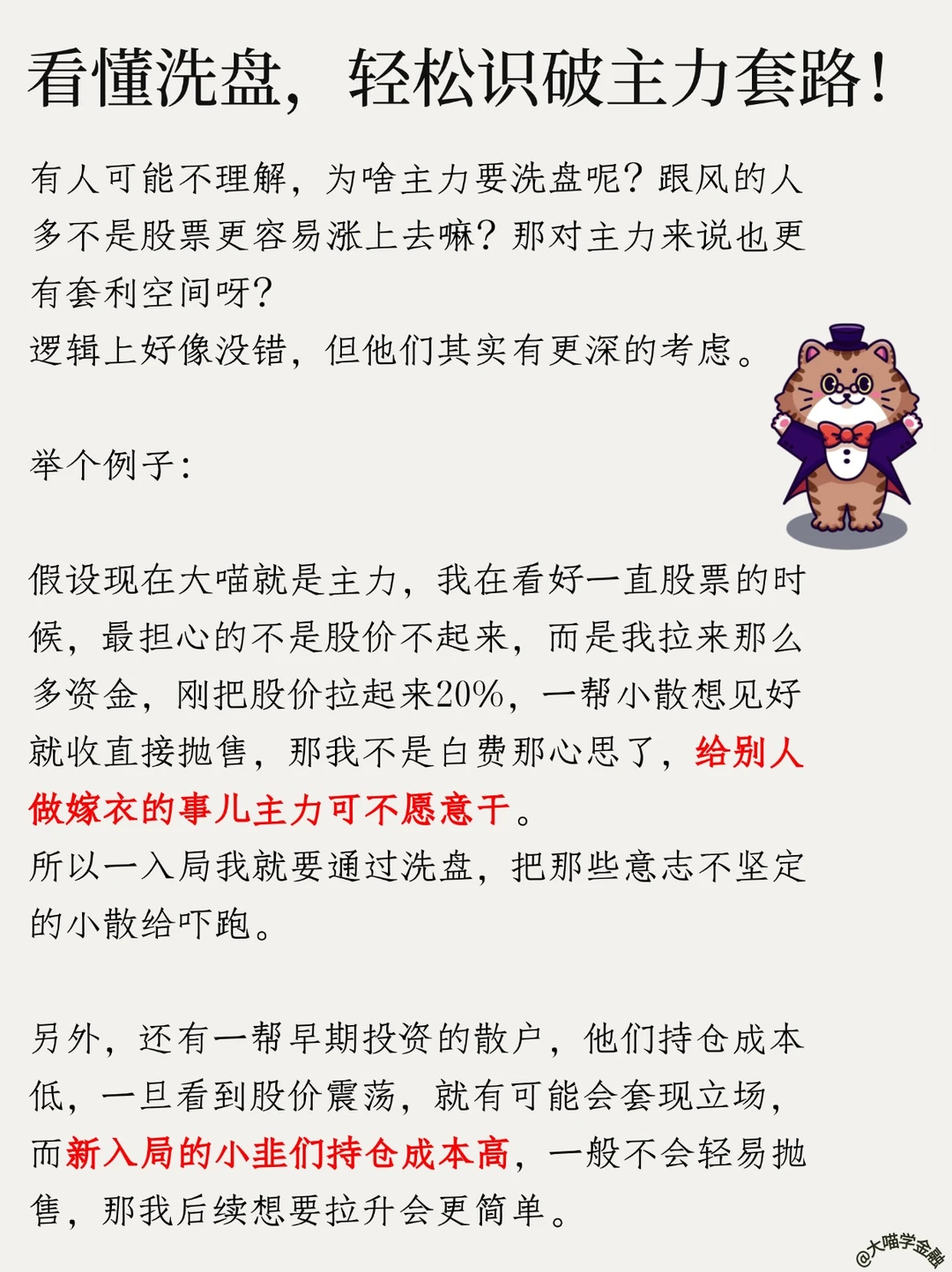 看懂洗盘，轻松识破主力套路！

有人可能不理解，为啥主力要洗盘呢？跟风的人多不是股票更容易涨上去嘛？那对主力来说也更有套利空间呀？
逻辑上好像没错，但他们其实有更深的考虑。

举个例子：

假设现在大喵就是主力，我在看好一直股票的时候，最担心的不是股价不起来，而是我拉来那么多资金，刚把股价拉起来20%，一帮小散想见好就收直接抛售，那我不是白费那心思了，给别人做嫁衣的事儿主力可不愿意干。
所以一入局我就要通过洗盘，把那些意志不坚定的小散给吓跑。

另外，还有一帮早期投资的散户，他们持仓成本低，一旦看到股价震荡，就有可能会套现立场，而新入局的小韭们持仓成本高，一般不会轻易抛售，那我后续想要拉升会更简单。

@大喵学金融